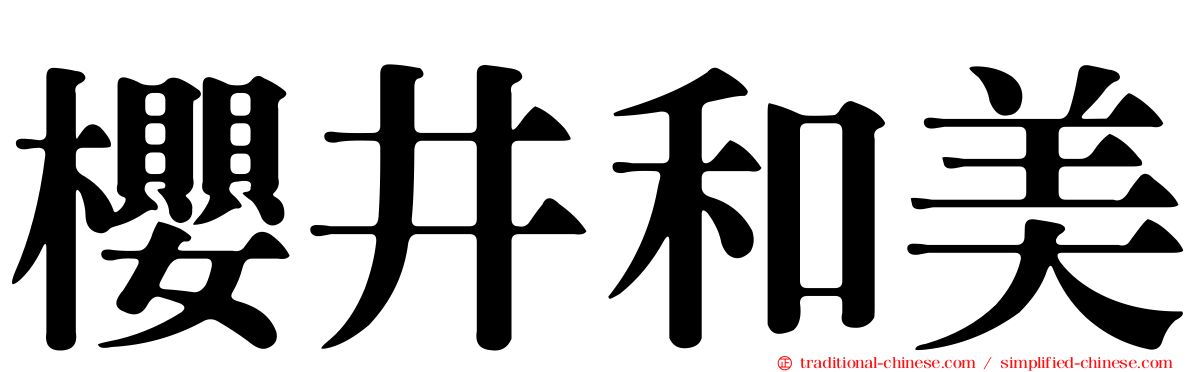 櫻井和美

traditional-chinese.com / simplified-chinese.com